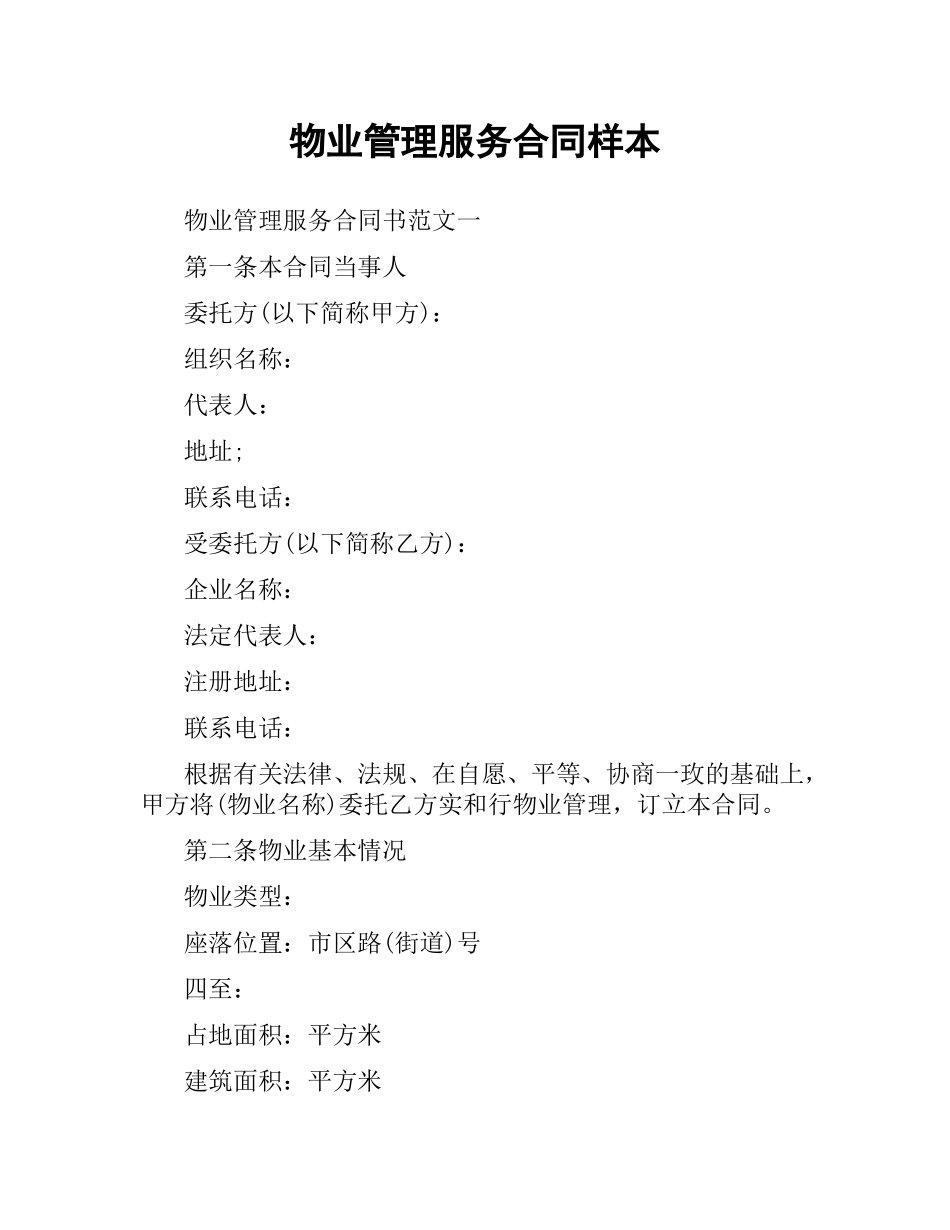 物业管理服务合同样本

物业管理服务合同书范文一

第一条本合同当事人

委托方(以下简称甲方)：

组织名称：

代表人：

地址;

联系电话：

受委托方(以下简称乙方)：

企业名称：

法定代表人：

注册地址：

联系电话：

根据有关法律、法规、在自愿、平等、协商一玫的基础上，甲方将(物业名称)委托乙方实和行物业管理，订立本合同。

第二条物业基本情况

物业类型：

座落位置：市区路(街道)号

四至：

占地面积：平方米

建筑面积：平方米